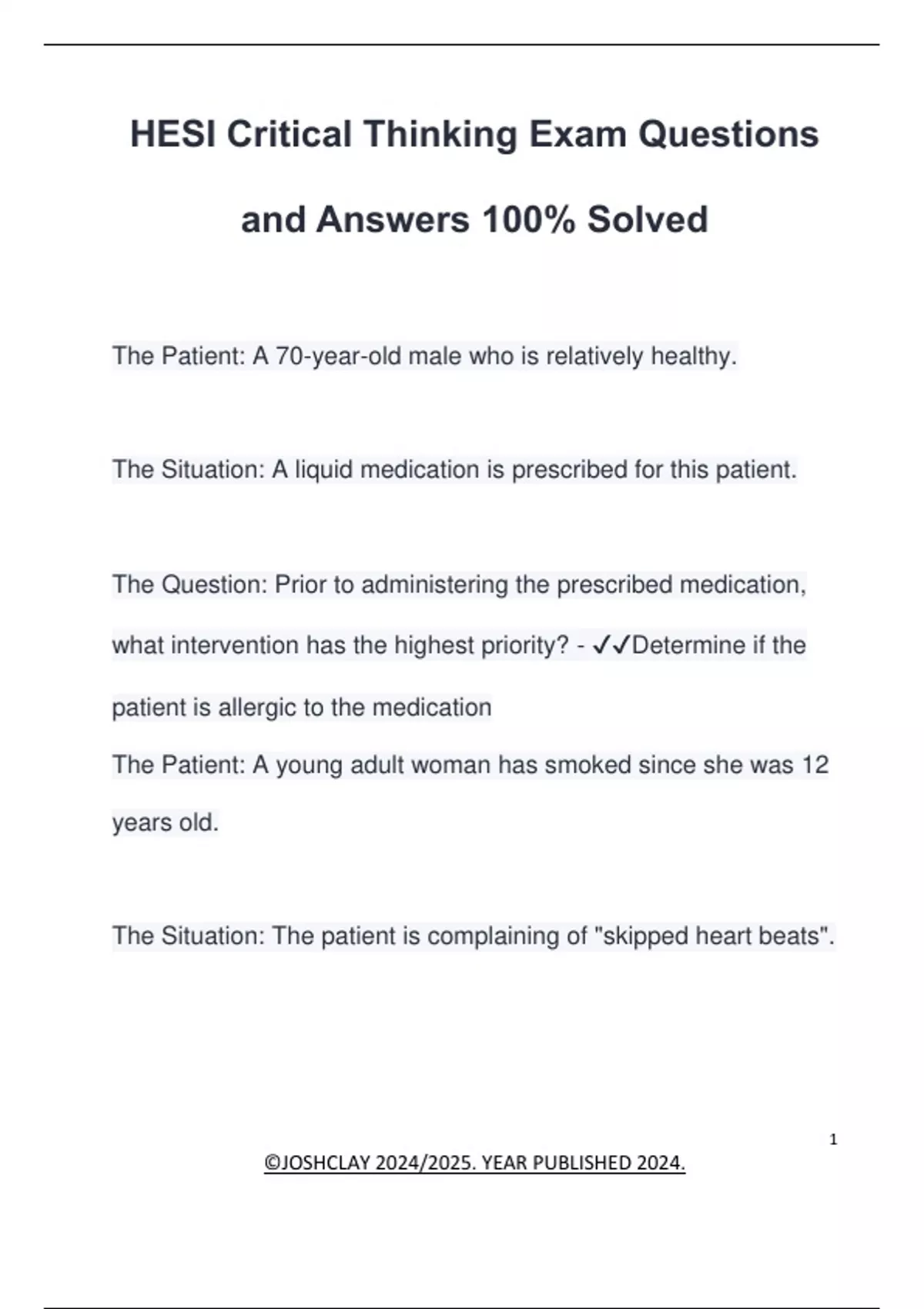 HESI Critical Thinking Exam Questions and Answers 100% Solved

The Patient: A 70-year-old male who is relatively healthy.

The Situation: A liquid medication is prescribed for this patient.

The Question: Prior to administering the prescribed medication, what intervention has the highest priority? - ✓✓Determine if the patient is allergic to the medication
The Patient: A young adult woman has smoked since she was 12 years old.

The Situation: The patient is complaining of "skipped heart beats".

1

©JOSHCLAY 2024/2025. YEAR PUBLISHED 2024.